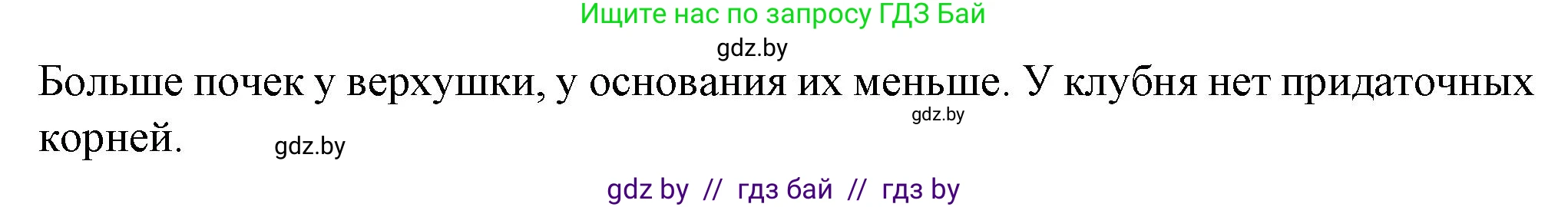 Ищите нас по запросу ГДЗ Бай

gdz.by

Больше почек у верхушки, у основания их меньше. У клубня нет придаточных корней.

gdz.by

gdz.by

gdz by // гдз бай // гдз by